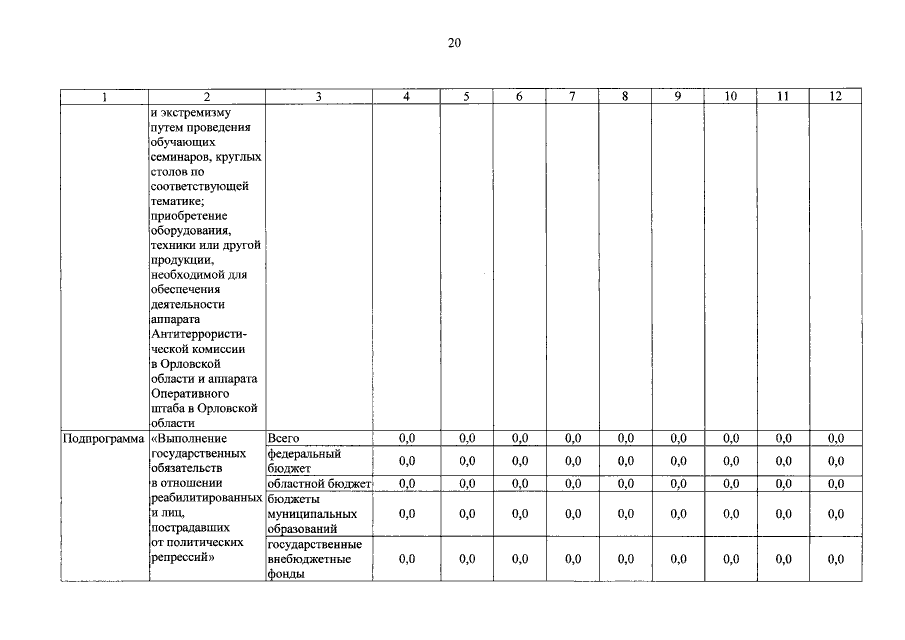 20

| 1 | 2 | 3 | 4 | 5 | 6 | 7 | 8 | 9 | 10 | 11 | 12 |
|---|---|---|---|---|---|---|---|---|---|---|---|
| | и экстремизму путем проведения обучающих семинаров, круглых столов по соответствующей тематике; приобретение оборудования, техники или другой продукции, необходимой для обеспечения деятельности аппарата Антитеррористической комиссии в Орловской области и аппарата Оперативного штаба в Орловской области | | | | | | | | | | |
| Подпрограмма | «Выполнение государственных обязательств в отношении реабилитированных и лиц, пострадавших от политических репрессий» | Всего | 0,0 | 0,0 | 0,0 | 0,0 | 0,0 | 0,0 | 0,0 | 0,0 | 0,0 |
| | | федеральный бюджет | 0,0 | 0,0 | 0,0 | 0,0 | 0,0 | 0,0 | 0,0 | 0,0 | 0,0 |
| | | областной бюджет | 0,0 | 0,0 | 0,0 | 0,0 | 0,0 | 0,0 | 0,0 | 0,0 | 0,0 |
| | | бюджеты муниципальных образований | 0,0 | 0,0 | 0,0 | 0,0 | 0,0 | 0,0 | 0,0 | 0,0 | 0,0 |
| | | государственные внебюджетные фонды | 0,0 | 0,0 | 0,0 | 0,0 | 0,0 | 0,0 | 0,0 | 0,0 | 0,0 |